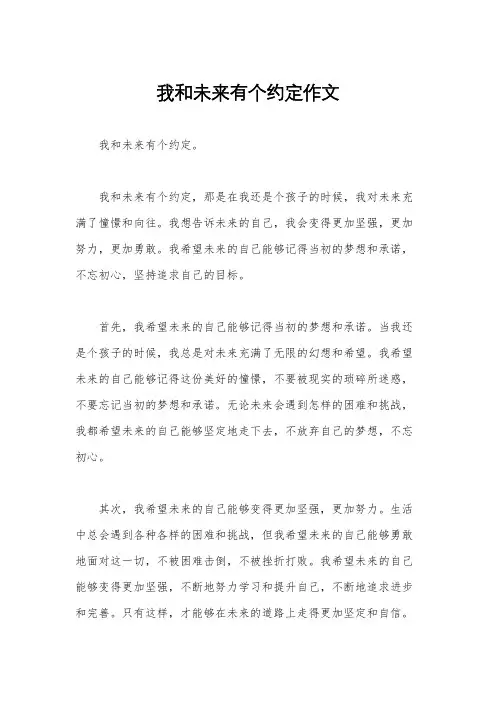 我和未来有个约定作文

我和未来有个约定。

我和未来有个约定，那是在我还是个孩子的时候，我对未来充满了憧憬和向往。我想告诉未来的自己，我会变得更加坚强，更加努力，更加勇敢。我希望未来的自己能够记得当初的梦想和承诺，不忘初心，坚持追求自己的目标。

首先，我希望未来的自己能够记得当初的梦想和承诺。当我还是个孩子的时候，我总是对未来充满了无限的幻想和希望。我希望未来的自己能够记得这份美好的憧憬，不要被现实的琐碎所迷惑，不要忘记当初的梦想和承诺。无论未来会遇到怎样的困难和挑战，我都希望未来的自己能够坚定地走下去，不放弃自己的梦想，不忘初心。

其次，我希望未来的自己能够变得更加坚强，更加努力。生活中总会遇到各种各样的困难和挑战，但我希望未来的自己能够勇敢地面对这一切，不被困难击倒，不被挫折打败。我希望未来的自己能够变得更加坚强，不断地努力学习和提升自己，不断地追求进步和完善。只有这样，才能够在未来的道路上走得更加坚定和自信。